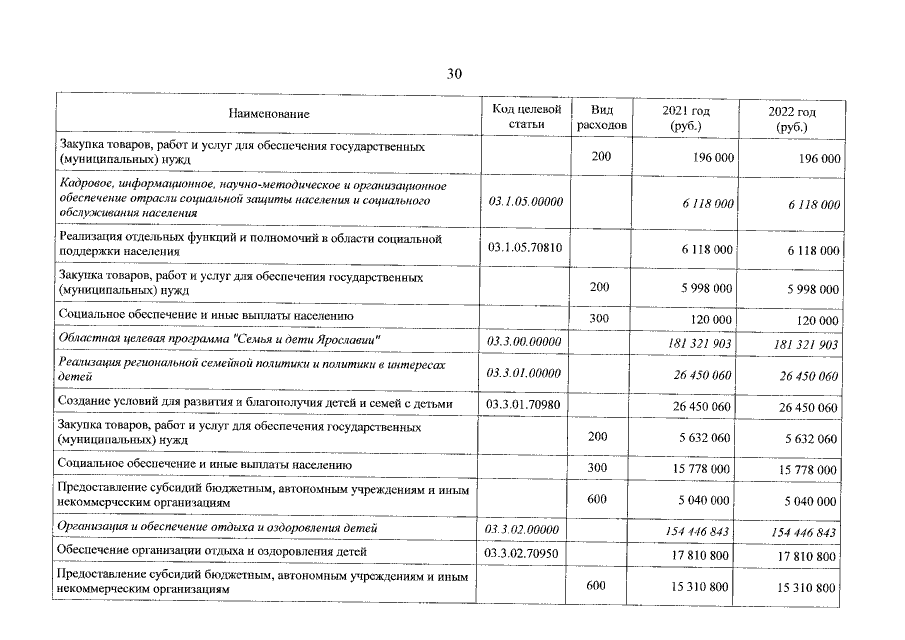 30

| Наименование | Код целевой статьи | Вид расходов | 2021 год (руб.) | 2022 год (руб.) |
|---|---|---|---|---|
| Закупка товаров, работ и услуг для обеспечения государственных (муниципальных) нужд | | 200 | 196 000 | 196 000 |
| Кадровое, информационное, научно-методическое и организационное обеспечение отрасли социальной защиты населения и социального обслуживания населения | 03.1.05.00000 | | 6 118 000 | 6 118 000 |
| Реализация отдельных функций и полномочий в области социальной поддержки населения | 03.1.05.70810 | | 6 118 000 | 6 118 000 |
| Закупка товаров, работ и услуг для обеспечения государственных (муниципальных) нужд | | 200 | 5 998 000 | 5 998 000 |
| Социальное обеспечение и иные выплаты населению | | 300 | 120 000 | 120 000 |
| Областная целевая программа "Семья и дети Ярославии" | 03.3.00.00000 | | 181 321 903 | 181 321 903 |
| Реализация региональной семейной политики и политики в интересах детей | 03.3.01.00000 | | 26 450 060 | 26 450 060 |
| Создание условий для развития и благополучия детей и семей с детьми | 03.3.01.70980 | | 26 450 060 | 26 450 060 |
| Закупка товаров, работ и услуг для обеспечения государственных (муниципальных) нужд | | 200 | 5 632 060 | 5 632 060 |
| Социальное обеспечение и иные выплаты населению | | 300 | 15 778 000 | 15 778 000 |
| Предоставление субсидий бюджетным, автономным учреждениям и иным некоммерческим организациям | | 600 | 5 040 000 | 5 040 000 |
| Организация и обеспечение отдыха и оздоровления детей | 03.3.02.00000 | | 154 446 843 | 154 446 843 |
| Обеспечение организации отдыха и оздоровления детей | 03.3.02.70950 | | 17 810 800 | 17 810 800 |
| Предоставление субсидий бюджетным, автономным учреждениям и иным некоммерческим организациям | | 600 | 15 310 800 | 15 310 800 |